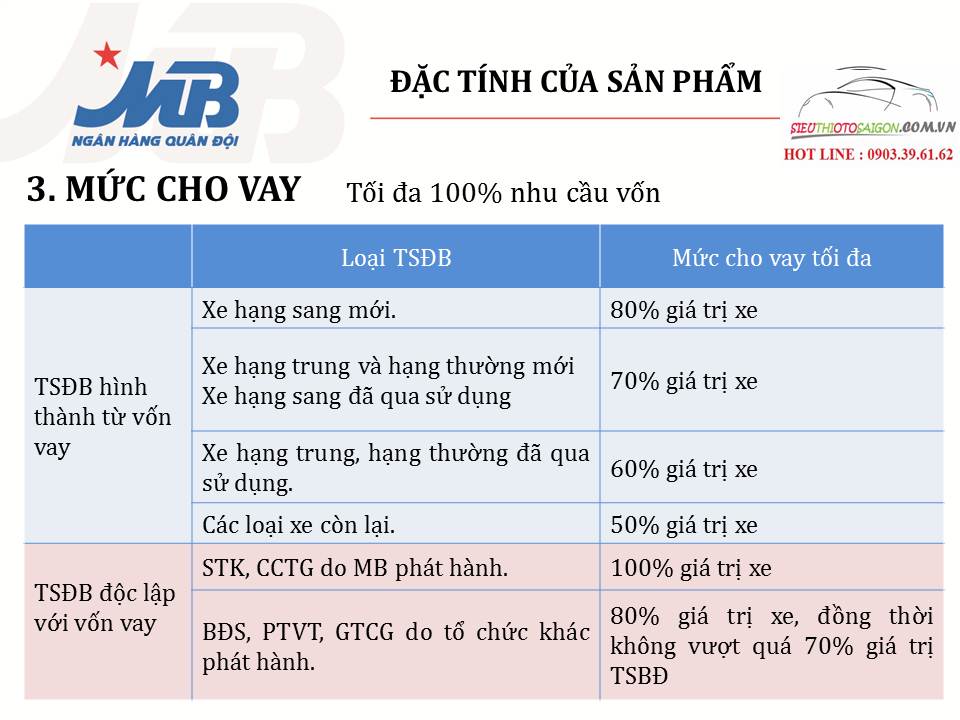 MB
NGÂN HÀNG QUÂN ĐỘI

ĐẶC TÍNH CỦA SẢN PHẨM

SIEUTHIOTOSAIGON.COM.VN
HOT LINE : 0903.39.61.62

3. MỨC CHO VAY Tối đa 100% nhu cầu vốn

| | Loại TSĐB | Mức cho vay tối đa |
|---|---|---|
| TSĐB hình thành từ vốn vay | Xe hạng sang mới. | 80% giá trị xe |
| | Xe hạng trung và hạng thường mới Xe hạng sang đã qua sử dụng | 70% giá trị xe |
| | Xe hạng trung, hạng thường đã qua sử dụng. | 60% giá trị xe |
| | Các loại xe còn lại. | 50% giá trị xe |
| TSĐB độc lập với vốn vay | STK, CCTG do MB phát hành. | 100% giá trị xe |
| | BĐS, PTVT, GTCG do tổ chức khác phát hành. | 80% giá trị xe, đồng thời không vượt quá 70% giá trị TSBĐ |